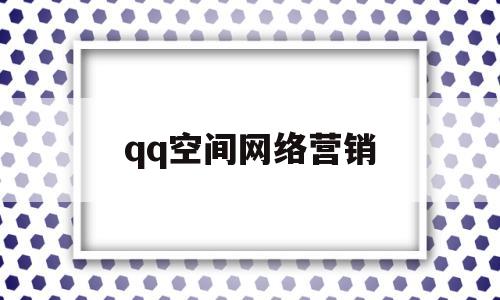 qq空间网络营销